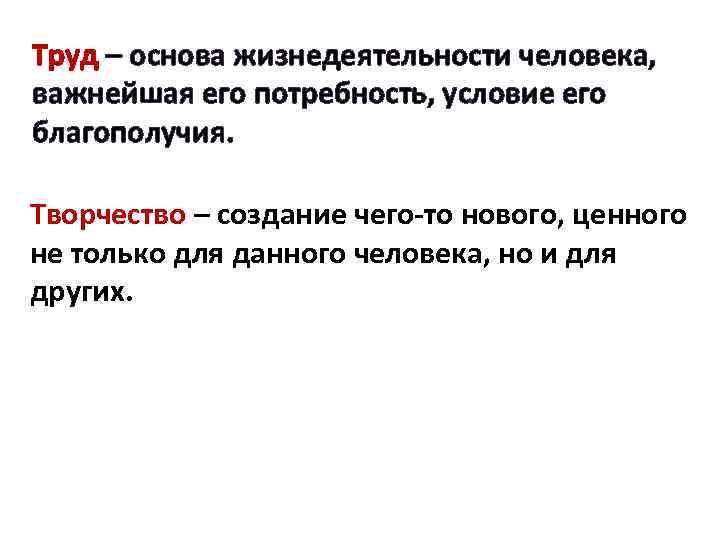 Труд – основа жизнедеятельности человека, важнейшая его потребность, условие его благополучия.

Творчество – создание чего-то нового, ценного не только для данного человека, но и для других.